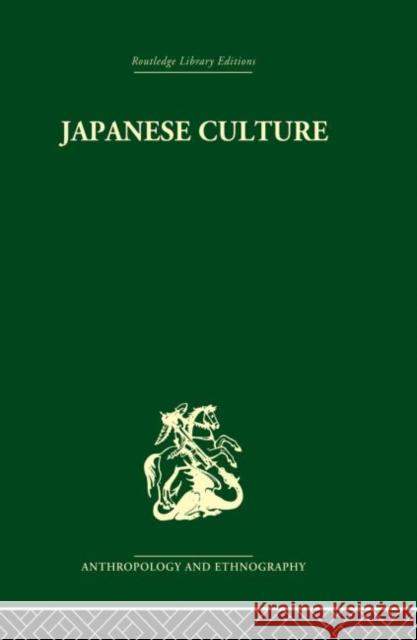 Routledge Library Editions

JAPANESE CULTURE

ANTHROPOLOGY AND ETHNOGRAPHY